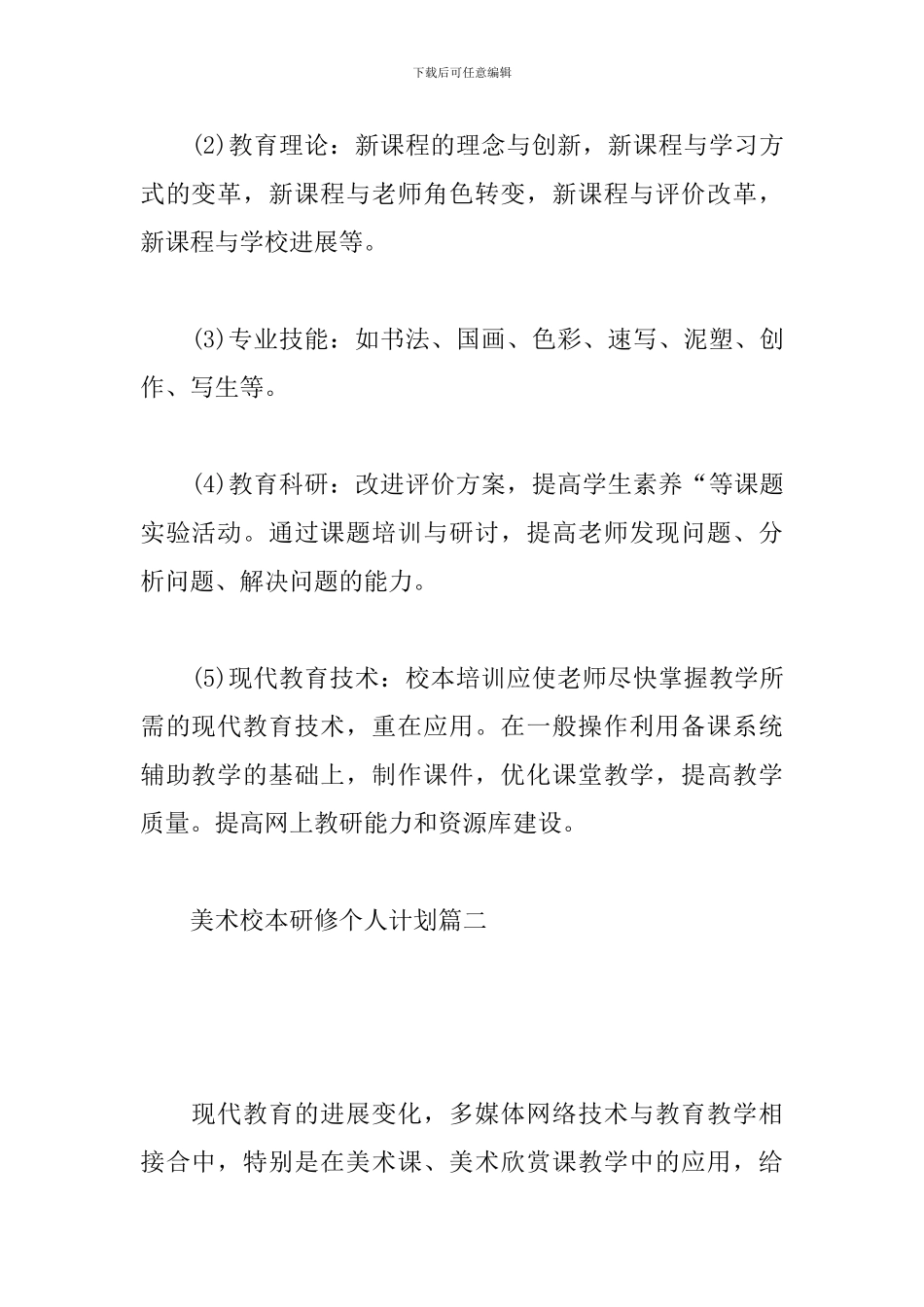 下载后可任意编辑

(2)教育理论：新课程的理念与创新，新课程与学习方式的变革，新课程与老师角色转变，新课程与评价改革，新课程与学校进展等。

(3)专业技能：如书法、国画、色彩、速写、泥塑、创作、写生等。

(4)教育科研：改进评价方案，提高学生素养“等课题实验活动。通过课题培训与研讨，提高老师发现问题、分析问题、解决问题的能力。

(5)现代教育技术：校本培训应使老师尽快掌握教学所需的现代教育技术，重在应用。在一般操作利用备课系统辅助教学的基础上，制作课件，优化课堂教学，提高教学质量。提高网上教研能力和资源库建设。

美术校本研修个人计划篇二

现代教育的进展变化，多媒体网络技术与教育教学相接合中，特别是在美术课、美术欣赏课教学中的应用，给